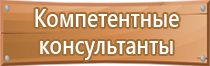 Компетентные консультанты